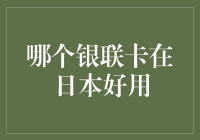 哪个银联卡在日本好用